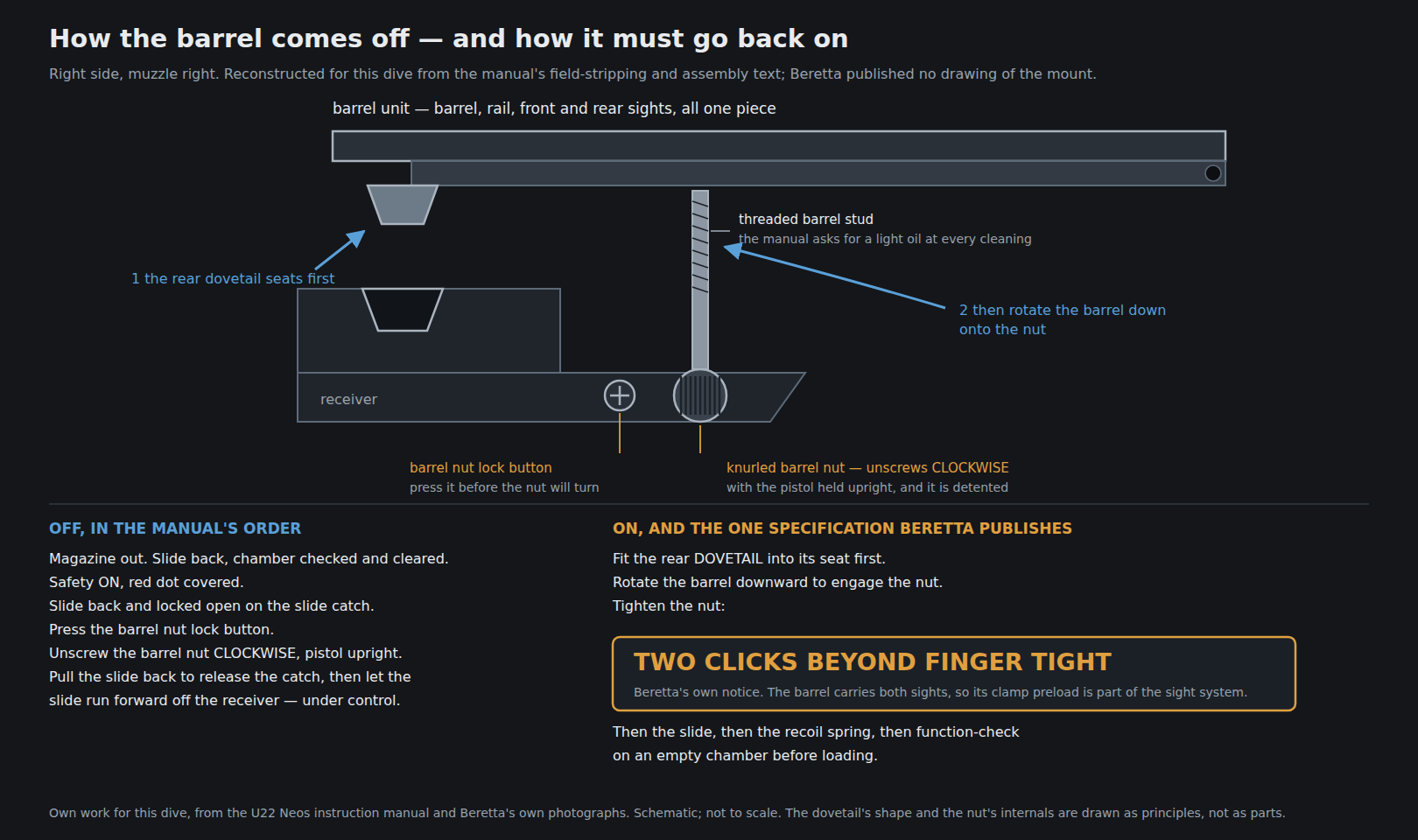 How the barrel comes off — and how it must go back on

Right side, muzzle right. Reconstructed for this dive from the manual's field-stripping and assembly text; Beretta published no drawing of the mount.

barrel unit — barrel, rail, front and rear sights, all one piece

threaded barrel stud
the manual asks for a light oil at every cleaning

1 the rear dovetail seats first

2 then rotate the barrel down onto the nut

receiver

barrel nut lock button
press it before the nut will turn

knurled barrel nut — unscrews CLOCKWISE
with the pistol held upright, and it is detented

OFF, IN THE MANUAL'S ORDER

Magazine out. Slide back, chamber checked and cleared.
Safety ON, red dot covered.
Slide back and locked open on the slide catch.
Press the barrel nut lock button.
Unscrew the barrel nut CLOCKWISE, pistol upright.
Pull the slide back to release the catch, then let the slide run forward off the receiver — under control.

ON, AND THE ONE SPECIFICATION BERETTA PUBLISHES

Fit the rear DOVETAIL into its seat first.
Rotate the barrel downward to engage the nut.
Tighten the nut:

TWO CLICKS BEYOND FINGER TIGHT

Beretta's own notice. The barrel carries both sights, so its clamp preload is part of the sight system.

Then the slide, then the recoil spring, then function-check on an empty chamber before loading.

Own work for this dive, from the U22 Neos instruction manual and Beretta's own photographs. Schematic; not to scale. The dovetail's shape and the nut's internals are drawn as principles, not as parts.